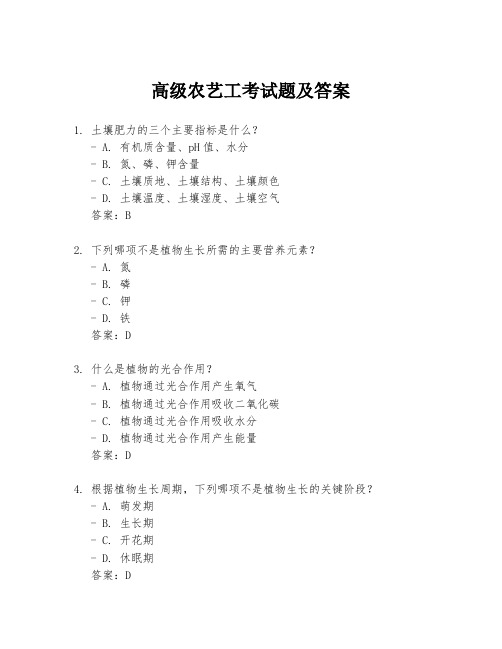 高级农艺工考试题及答案

1. 土壤肥力的三个主要指标是什么？
- A. 有机质含量、pH值、水分
- B. 氮、磷、钾含量
- C. 土壤质地、土壤结构、土壤颜色
- D. 土壤温度、土壤湿度、土壤空气
答案：B

2. 下列哪项不是植物生长所需的主要营养元素？
- A. 氮
- B. 磷
- C. 钾
- D. 铁
答案：D

3. 什么是植物的光合作用？
- A. 植物通过光合作用产生氧气
- B. 植物通过光合作用吸收二氧化碳
- C. 植物通过光合作用吸收水分
- D. 植物通过光合作用产生能量
答案：D

4. 根据植物生长周期，下列哪项不是植物生长的关键阶段？
- A. 萌发期
- B. 生长期
- C. 开花期
- D. 休眠期
答案：D